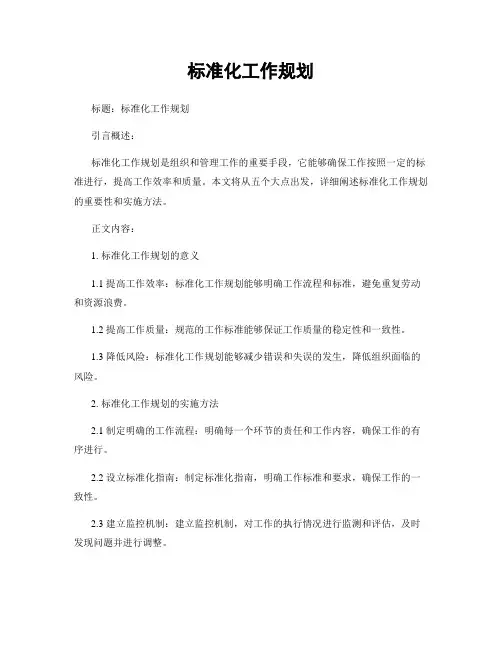 标准化工作规划

标题：标准化工作规划

引言概述：

标准化工作规划是组织和管理工作的重要手段，它能够确保工作按照一定的标准进行，提高工作效率和质量。本文将从五个大点出发，详细阐述标准化工作规划的重要性和实施方法。

正文内容：

1. 标准化工作规划的意义

1.1 提高工作效率：标准化工作规划能够明确工作流程和标准，避免重复劳动和资源浪费。

1.2 提高工作质量：规范的工作标准能够保证工作质量的稳定性和一致性。

1.3 降低风险：标准化工作规划能够减少错误和失误的发生，降低组织面临的风险。

2. 标准化工作规划的实施方法

2.1 制定明确的工作流程：明确每一个环节的责任和工作内容，确保工作的有序进行。

2.2 设立标准化指南：制定标准化指南，明确工作标准和要求，确保工作的一致性。

2.3 建立监控机制：建立监控机制，对工作的执行情况进行监测和评估，及时发现问题并进行调整。